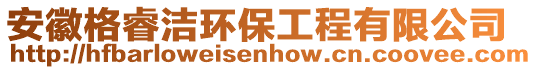 安徽格睿洁环保工程有限公司
http://hfbarloweisenhow.cn.coovee.com